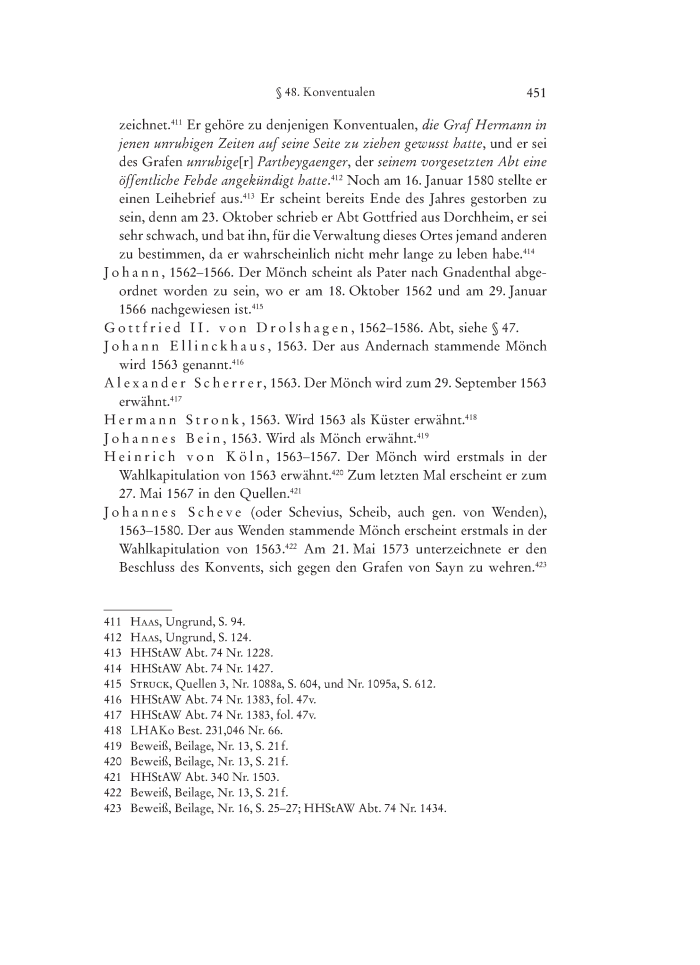 § 48. Konventualen 451

zeichnet.$^{411}$ Er gehöre zu denjenigen Konventualen, die Graf Hermann in jenen unruhigen Zeiten auf seine Seite zu ziehen gewusst hatte, und er sei des Grafen unruhige[r] Partheygaenger, der seinem vorgesetzten Abt eine öffentliche Fehde angekündigt hatte.$^{412}$ Noch am 16. Januar 1580 stellte er einen Leihebrief aus.$^{413}$ Er scheint bereits Ende des Jahres gestorben zu sein, denn am 23. Oktober schrieb er Abt Gottfried aus Dorchheim, er sei sehr schwach, und bat ihn, für die Verwaltung dieses Ortes jemand anderen zu bestimmen, da er wahrscheinlich nicht mehr lange zu leben habe.$^{414}$

Johann, 1562–1566. Der Mönch scheint als Pater nach Gnadenthal abgeordnet worden zu sein, wo er am 18. Oktober 1562 und am 29. Januar 1566 nachgewiesen ist.$^{415}$

Gottfried II. von Drolshagen, 1562–1586. Abt, siehe § 47.

Johann Ellinckhaus, 1563. Der aus Andernach stammende Mönch wird 1563 genannt.$^{416}$

Alexander Scherrer, 1563. Der Mönch wird zum 29. September 1563 erwähnt.$^{417}$

Hermann Stronk, 1563. Wird 1563 als Küster erwähnt.$^{418}$

Johannes Bein, 1563. Wird als Mönch erwähnt.$^{419}$

Heinrich von Köln, 1563–1567. Der Mönch wird erstmals in der Wahlkapitulation von 1563 erwähnt.$^{420}$ Zum letzten Mal erscheint er zum 27. Mai 1567 in den Quellen.$^{421}$

Johannes Scheve (oder Schevius, Scheib, auch gen. von Wenden), 1563–1580. Der aus Wenden stammende Mönch erscheint erstmals in der Wahlkapitulation von 1563.$^{422}$ Am 21. Mai 1573 unterzeichnete er den Beschluss des Konvents, sich gegen den Grafen von Sayn zu wehren.$^{423}$

411 Haas, Ungrund, S. 94.
412 Haas, Ungrund, S. 124.
413 HHStAW Abt. 74 Nr. 1228.
414 HHStAW Abt. 74 Nr. 1427.
415 Struck, Quellen 3, Nr. 1088a, S. 604, und Nr. 1095a, S. 612.
416 HHStAW Abt. 74 Nr. 1383, fol. 47v.
417 HHStAW Abt. 74 Nr. 1383, fol. 47v.
418 LHAKo Best. 231,046 Nr. 66.
419 Beweiß, Beilage, Nr. 13, S. 21 f.
420 Beweiß, Beilage, Nr. 13, S. 21 f.
421 HHStAW Abt. 340 Nr. 1503.
422 Beweiß, Beilage, Nr. 13, S. 21 f.
423 Beweiß, Beilage, Nr. 16, S. 25–27; HHStAW Abt. 74 Nr. 1434.